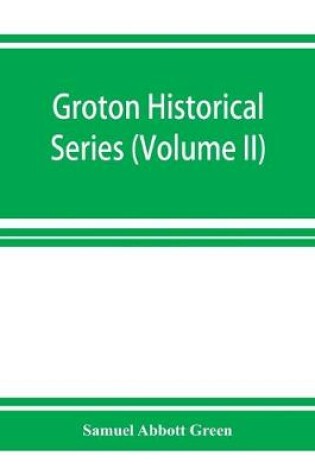 Groton Historical Series (Volume II)

Samuel Abbott Green